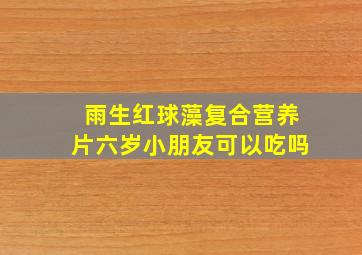 雨生红球藻复合营养片六岁小朋友可以吃吗